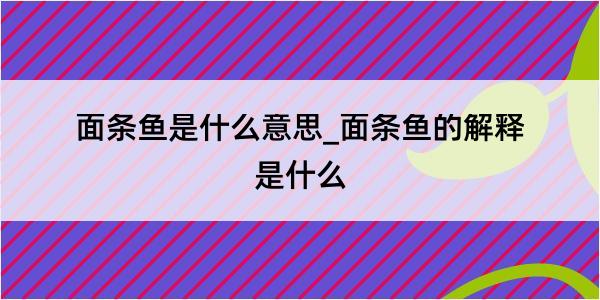 面条鱼是什么意思_面条鱼的解释是什么